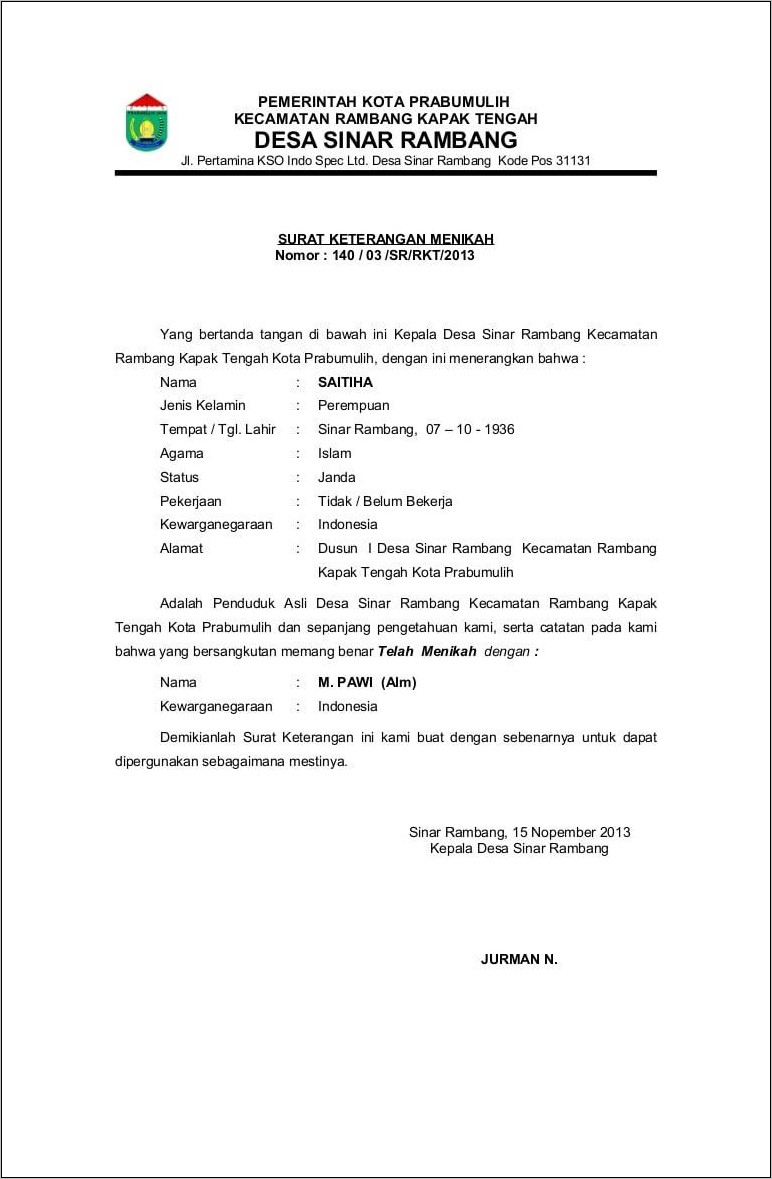 PEMERINTAH KOTA PRABUMULIH
KECAMATAN RAMBANG KAPAK TENGAH
DESA SINAR RAMBANG
Jl. Pertamina KSO Indo Spec Ltd. Desa Sinar Rambang Kode Pos 31131

SURAT KETERANGAN MENIKAH
Nomor : 140 / 03 /SR/RKT/2013

Yang bertanda tangan di bawah ini Kepala Desa Sinar Rambang Kecamatan Rambang Kapak Tengah Kota Prabumulih, dengan ini menerangkan bahwa :

Nama : SAITIHA
Jenis Kelamin : Perempuan
Tempat / Tgl. Lahir : Sinar Rambang, 07 – 10 - 1936
Agama : Islam
Status : Janda
Pekerjaan : Tidak / Belum Bekerja
Kewarganegaraan : Indonesia
Alamat : Dusun I Desa Sinar Rambang Kecamatan Rambang Kapak Tengah Kota Prabumulih

Adalah Penduduk Asli Desa Sinar Rambang Kecamatan Rambang Kapak Tengah Kota Prabumulih dan sepanjang pengetahuan kami, serta catatan pada kami bahwa yang bersangkutan memang benar Telah Menikah dengan :

Nama : M. PAWI (Alm)
Kewarganegaraan : Indonesia

Demikianlah Surat Keterangan ini kami buat dengan sebenarnya untuk dapat dipergunakan sebagaimana mestinya.

Sinar Rambang, 15 Nopember 2013
Kepala Desa Sinar Rambang

JURMAN N.